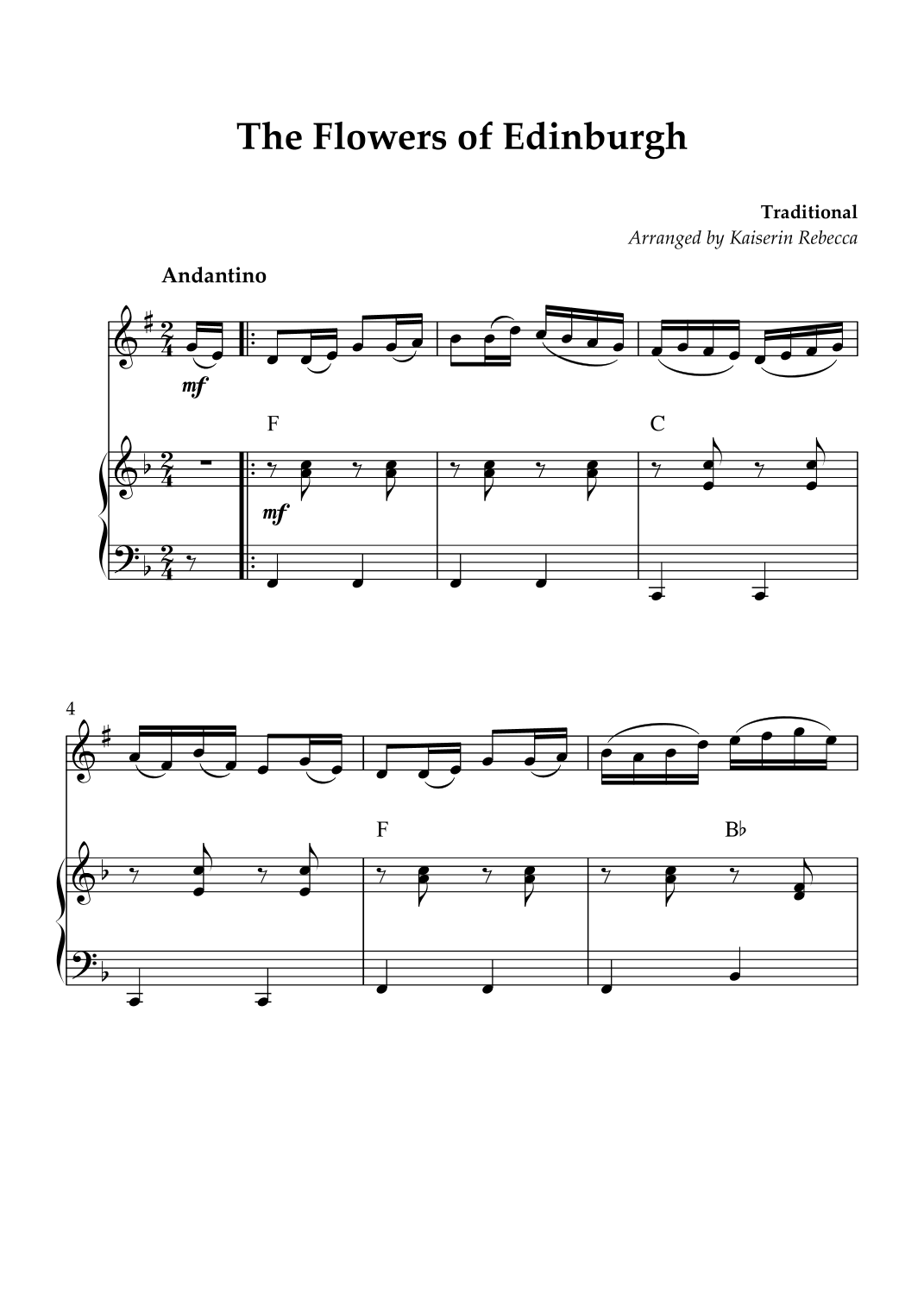 The Flowers of Edinburgh

Traditional
Arranged by Kaiserin Rebecca

Andantino

mf

F

C

mf

4

F

B♭